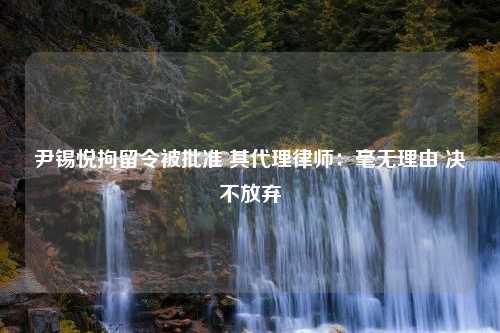 尹锡悦拘留令被批准 其代理律师：毫无理由 决不放弃